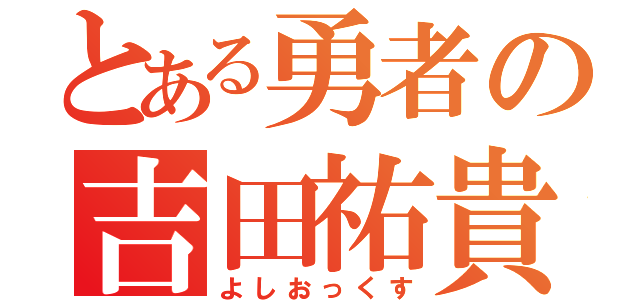 とある勇者の
吉田祐貴
よしおっくす